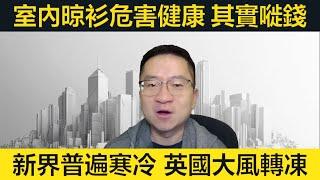 室內晾衫危害健康 其實嘥錢

新界普遍寒冷 英國大風轉凍